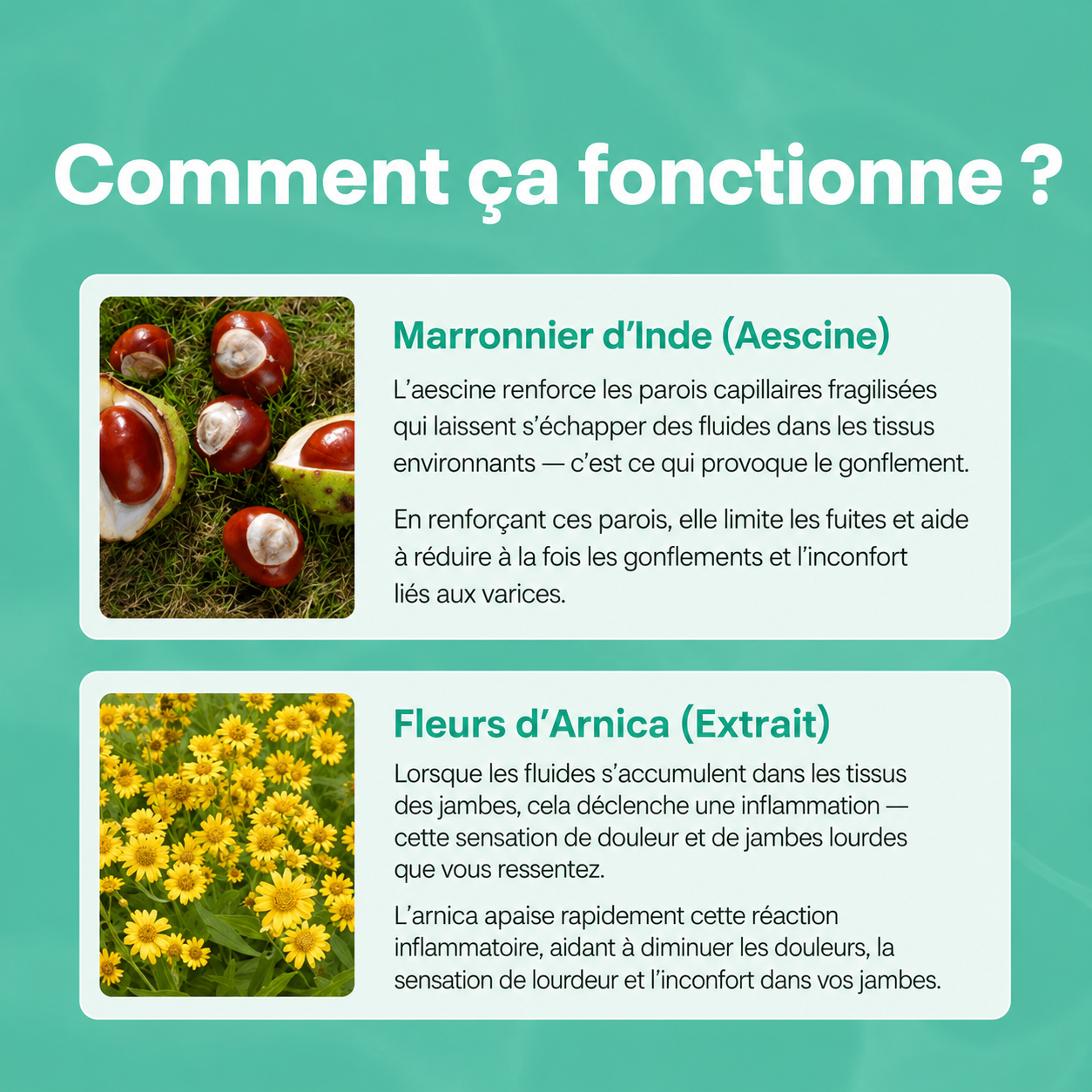 Comment ça fonctionne ?

Marronnier d’Inde (Aescine)

L’aescine renforce les parois capillaires fragilisées qui laissent s’échapper des fluides dans les tissus environnants — c’est ce qui provoque le gonflement.

En renforçant ces parois, elle limite les fuites et aide à réduire à la fois les gonflements et l’inconfort liés aux varices.

Fleurs d’Arnica (Extrait)

Lorsque les fluides s’accumulent dans les tissus des jambes, cela déclenche une inflammation — cette sensation de douleur et de jambes lourdes que vous ressentez.

L’arnica apaise rapidement cette réaction inflammatoire, aidant à diminuer les douleurs, la sensation de lourdeur et l’inconfort dans vos jambes.